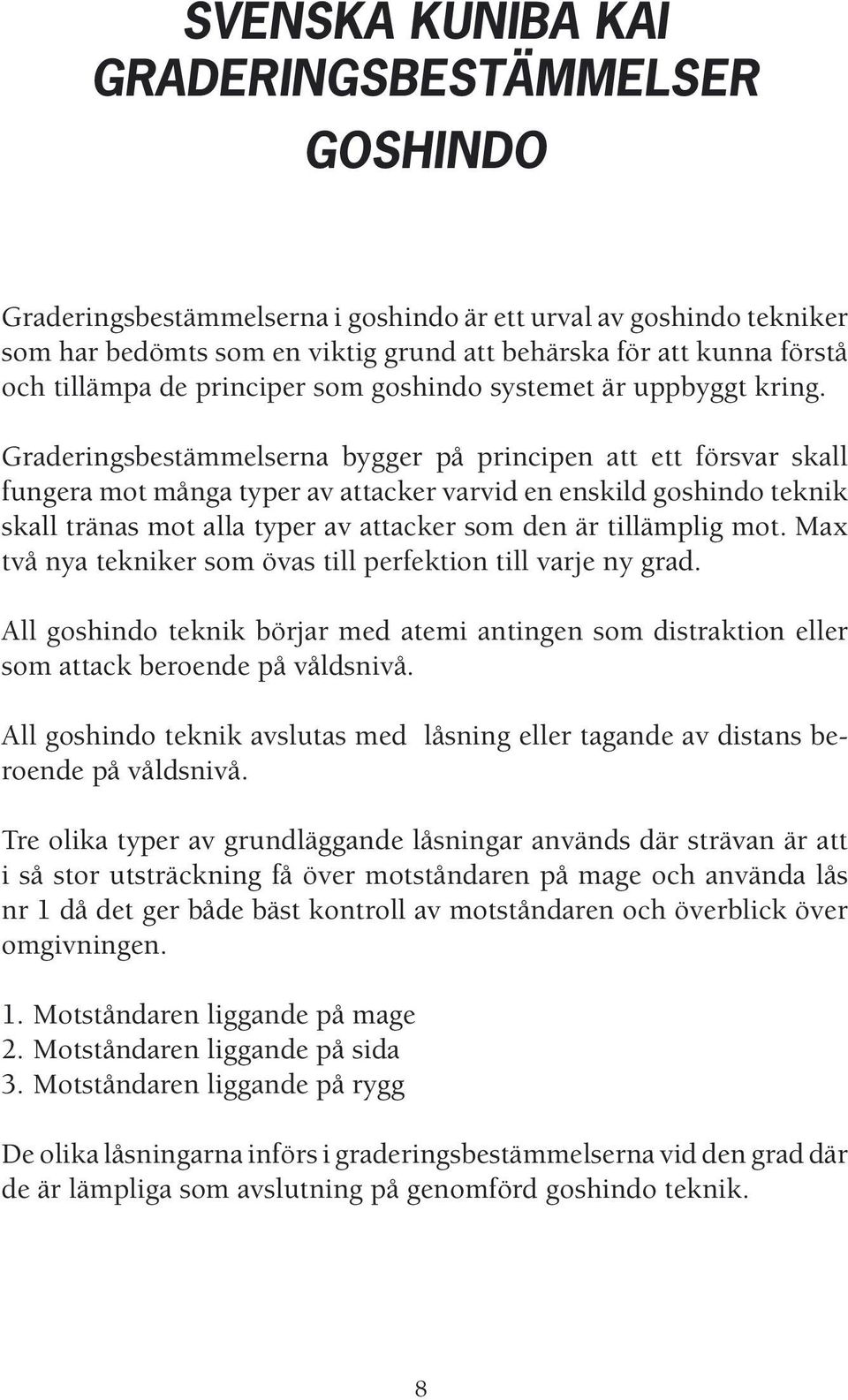 SVENSKA KUNIBA KAI
GRADERINGSBESTÄMMELSER
GOSHINDO

Graderingsbestämmelserna i goshindo är ett urval av goshindo tekniker som har bedömts som en viktig grund att behärska för att kunna förstå och tillämpa de principer som goshindo systemet är uppbyggt kring.

Graderingsbestämmelserna bygger på principen att ett försvar skall fungera mot många typer av attacker varvid en enskild goshindo teknik skall tränas mot alla typer av attacker som den är tillämplig mot. Max två nya tekniker som övas till perfektion till varje ny grad.

All goshindo teknik börjar med atemi antingen som distraktion eller som attack beroende på våldsnivå.

All goshindo teknik avslutas med låsning eller tagande av distans beroende på våldsnivå.

Tre olika typer av grundläggande låsningar används där strävan är att i så stor utsträckning få över motståndaren på mage och använda lås nr 1 då det ger både bäst kontroll av motståndaren och överblick över omgivningen.

1. Motståndaren liggande på mage
2. Motståndaren liggande på sida
3. Motståndaren liggande på rygg

De olika låsningarna införs i graderingsbestämmelserna vid den grad där de är lämpliga som avslutning på genomförd goshindo teknik.

8